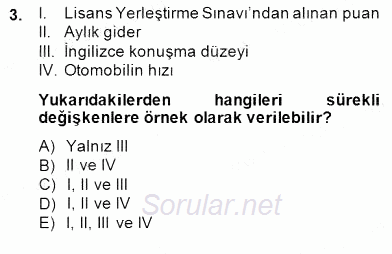 3. I. Lisans Yerleştirme Sınavı'ndan alınan puan
II. Aylık gider
III. İngilizce konuşma düzeyi
IV. Otomobilin hızı

Yukarıdakilerden hangileri sürekli değişkenlere örnek olarak verilebilir?

A) Yalnız III
B) II ve IV
C) I, II ve III
D) I, II ve IV
E) I, II, III ve IV

Sorular.net